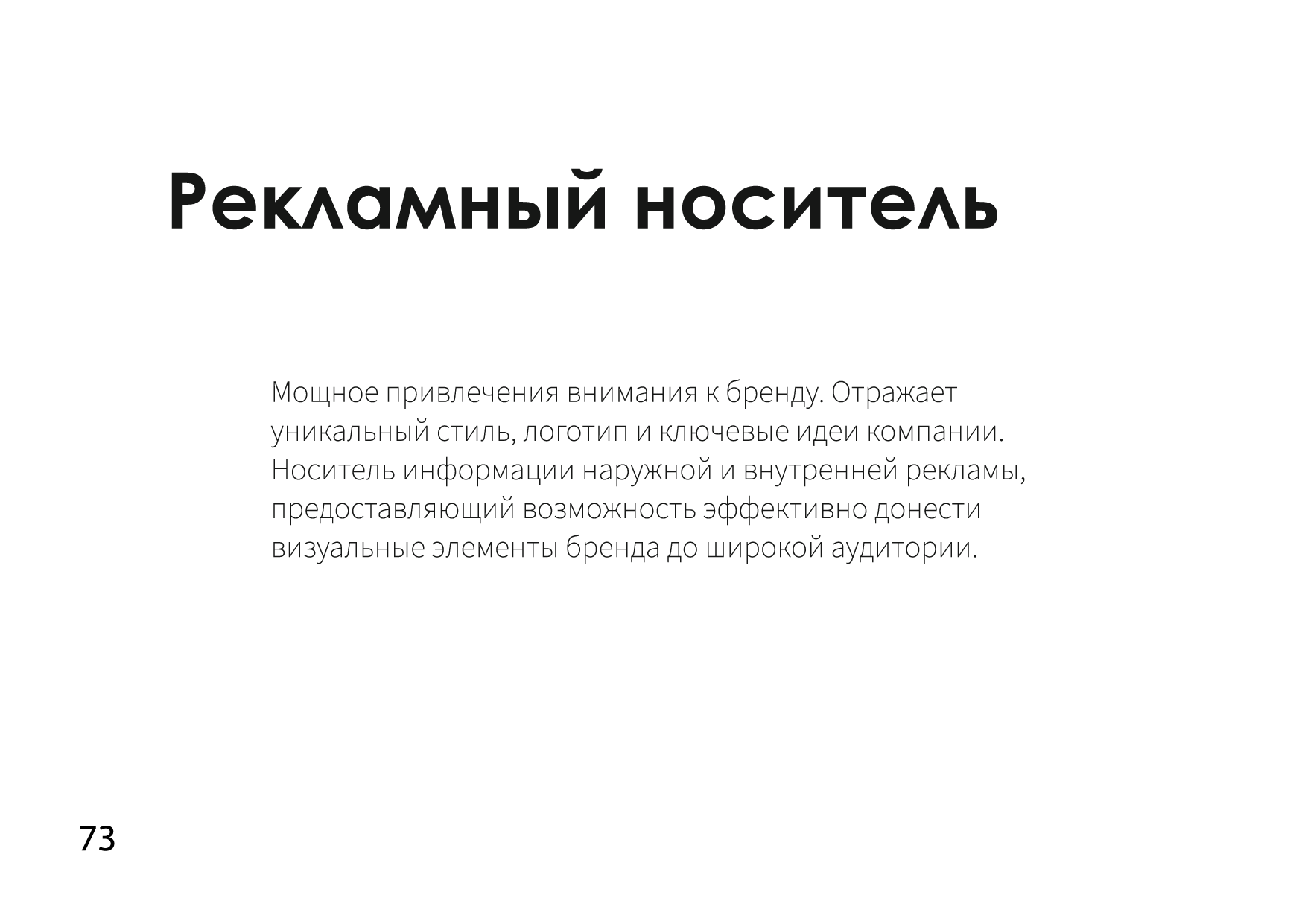 Рекламный носитель

Мощное привлечения внимания к бренду. Отражает уникальный стиль, логотип и ключевые идеи компании. Носитель информации наружной и внутренней рекламы, предоставляющий возможность эффективно донести визуальные элементы бренда до широкой аудитории.

73